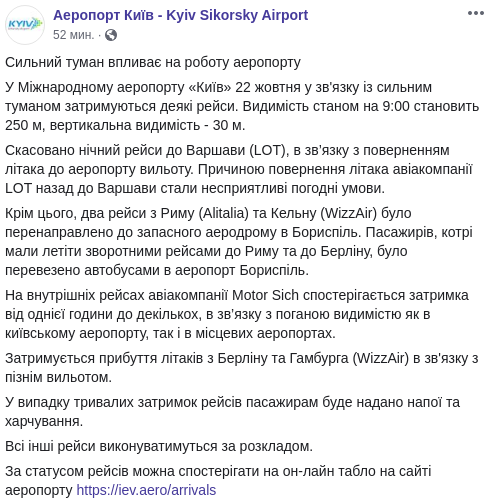 KYIV

Аеропорт Київ - Kyiv Sikorsky Airport
52 мин. ·

Сильний туман впливає на роботу аеропорту

У Міжнародному аеропорту «Київ» 22 жовтня у зв'язку із сильним туманом затримуються деякі рейси. Видимість станом на 9:00 становить 250 м, вертикальна видимість - 30 м.

Скасовано нічний рейси до Варшави (LOT), в зв'язку з поверненням літака до аеропорту вильоту. Причиною повернення літака авіакомпанії LOT назад до Варшави стали несприятливі погодні умови.

Крім цього, два рейси з Риму (Alitalia) та Кельну (WizzAir) було перенаправлено до запасного аеродрому в Бориспіль. Пасажирів, котрі мали летіти зворотними рейсами до Риму та до Берліну, було перевезено автобусами в аеропорт Бориспіль.

На внутрішніх рейсах авіакомпанії Motor Sich спостерігається затримка від однієї години до декількох, в зв'язку з поганою видимістю як в київському аеропорту, так і в місцевих аеропортах.

Затримується прибуття літаків з Берліну та Гамбурга (WizzAir) в зв'язку з пізнім вильотом.

У випадку тривалих затримок рейсів пасажирам буде надано напої та харчування.

Всі інші рейси виконуватимуться за розкладом.

За статусом рейсів можна спостерігати на он-лайн табло на сайті аеропорту https://iev.aero/arrivals